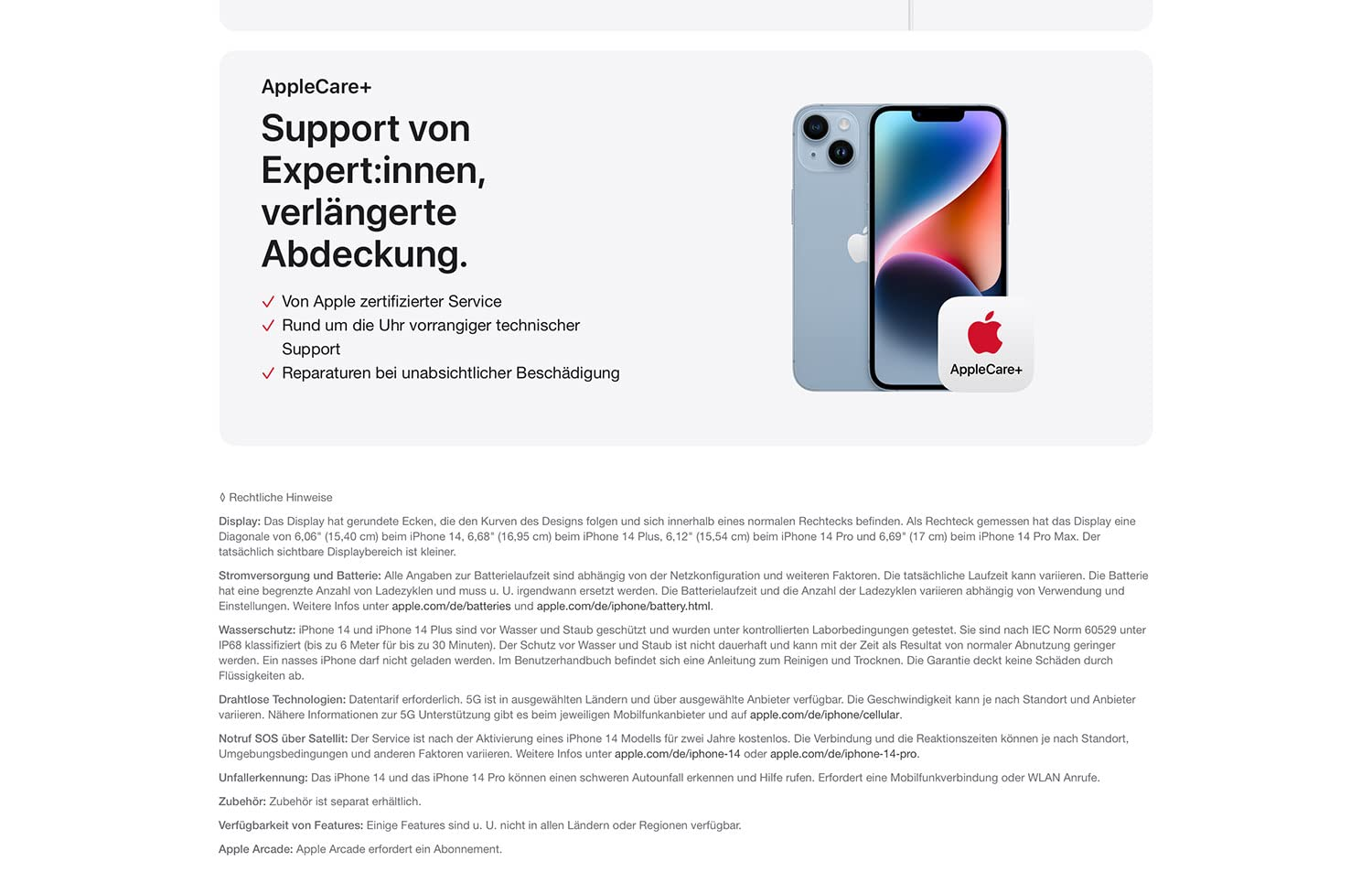 AppleCare+

Support von Expert:innen, verlängerte Abdeckung.

✓ Von Apple zertifizierter Service
✓ Rund um die Uhr vorrangiger technischer Support
✓ Reparaturen bei unabsichtlicher Beschädigung

AppleCare+

◊ Rechtliche Hinweise

Display: Das Display hat gerundete Ecken, die den Kurven des Designs folgen und sich innerhalb eines normalen Rechtecks befinden. Als Rechteck gemessen hat das Display eine Diagonale von 6,06" (15,40 cm) beim iPhone 14, 6,68" (16,95 cm) beim iPhone 14 Plus, 6,12" (15,54 cm) beim iPhone 14 Pro und 6,69" (17 cm) beim iPhone 14 Pro Max. Der tatsächlich sichtbare Displaybereich ist kleiner.

Stromversorgung und Batterie: Alle Angaben zur Batterielaufzeit sind abhängig von der Netzkonfiguration und weiteren Faktoren. Die tatsächliche Laufzeit kann variieren. Die Batterie hat eine begrenzte Anzahl von Ladezyklen und muss u. U. irgendwann ersetzt werden. Die Batterielaufzeit und die Anzahl der Ladezyklen variieren abhängig von Verwendung und Einstellungen. Weitere Infos unter apple.com/de/batteries und apple.com/de/iphone/battery.html.

Wasserschutz: iPhone 14 und iPhone 14 Plus sind vor Wasser und Staub geschützt und wurden unter kontrollierten Laborbedingungen getestet. Sie sind nach IEC Norm 60529 unter IP68 klassifiziert (bis zu 6 Meter für bis zu 30 Minuten). Der Schutz vor Wasser und Staub ist nicht dauerhaft und kann mit der Zeit als Resultat von normaler Abnutzung geringer werden. Ein nasses iPhone darf nicht geladen werden. Im Benutzerhandbuch befindet sich eine Anleitung zum Reinigen und Trocknen. Die Garantie deckt keine Schäden durch Flüssigkeiten ab.

Drahtlose Technologien: Datentarif erforderlich. 5G ist in ausgewählten Ländern und über ausgewählte Anbieter verfügbar. Die Geschwindigkeit kann je nach Standort und Anbieter variieren. Nähere Informationen zur 5G Unterstützung gibt es beim jeweiligen Mobilfunkanbieter und auf apple.com/de/iphone/cellular.

Notruf SOS über Satellit: Der Service ist nach der Aktivierung eines iPhone 14 Modells für zwei Jahre kostenlos. Die Verbindung und die Reaktionszeiten können je nach Standort, Umgebungsbedingungen und anderen Faktoren variieren. Weitere Infos unter apple.com/de/iphone-14 oder apple.com/de/iphone-14-pro.

Unfallerkennung: Das iPhone 14 und das iPhone 14 Pro können einen schweren Autounfall erkennen und Hilfe rufen. Erfordert eine Mobilfunkverbindung oder WLAN Anrufe.

Zubehör: Zubehör ist separat erhältlich.

Verfügbarkeit von Features: Einige Features sind u. U. nicht in allen Ländern oder Regionen verfügbar.

Apple Arcade: Apple Arcade erfordert ein Abonnement.